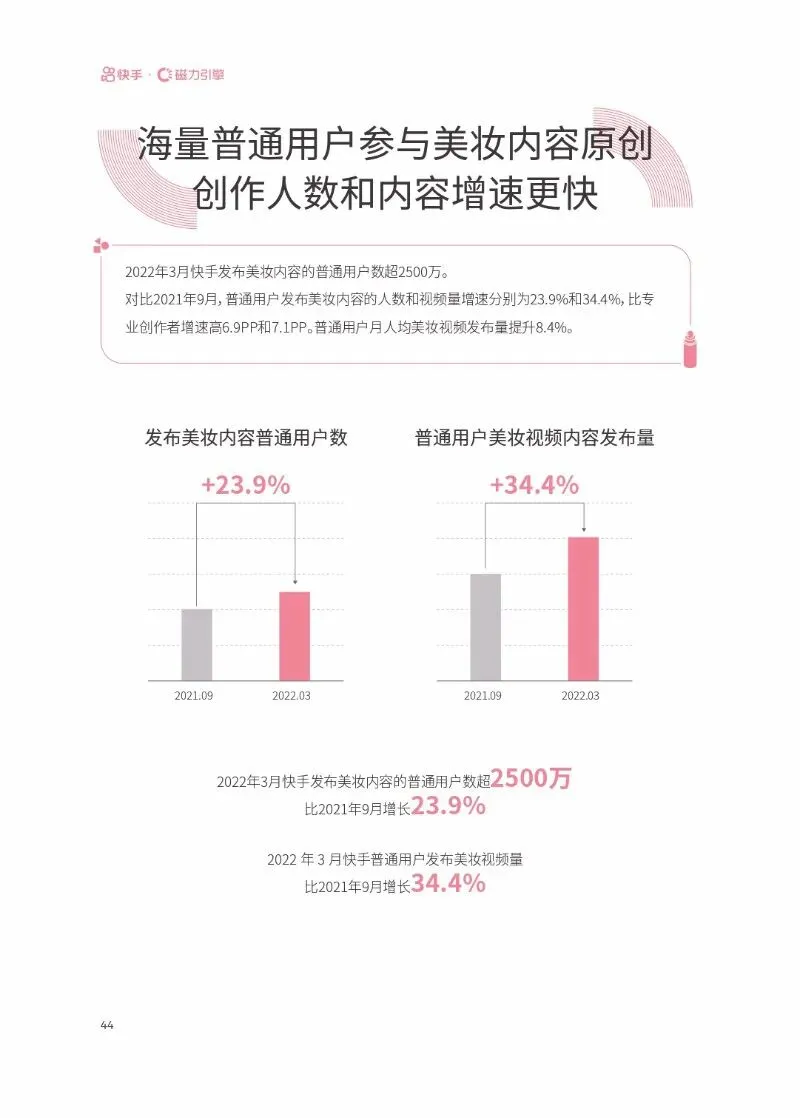 快手 · 磁力引擎

海量普通用户参与美妆内容原创
创作人数和内容增速更快

2022年3月快手发布美妆内容的普通用户数超2500万。
对比2021年9月，普通用户发布美妆内容的人数和视频量增速分别为23.9%和34.4%，比专业创作者增速高6.9PP和7.1PP。普通用户月人均美妆视频发布量提升8.4%。

发布美妆内容普通用户数

+23.9%

2021.09 2022.03

普通用户美妆视频内容发布量

+34.4%

2021.09 2022.03

2022年3月快手发布美妆内容的普通用户数超2500万
比2021年9月增长23.9%

2022 年 3 月快手普通用户发布美妆视频量
比2021年9月增长34.4%

44